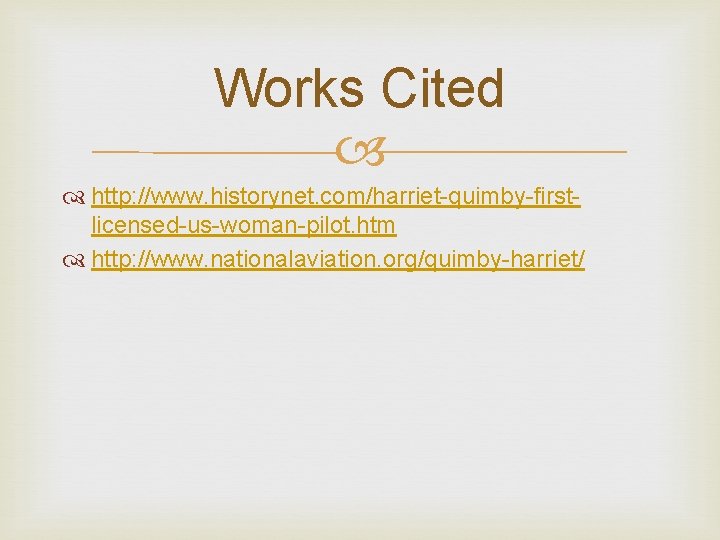 Works Cited

http://www.historynet.com/harriet-quimby-first-licensed-us-woman-pilot.htm

http://www.nationalaviation.org/quimby-harriet/